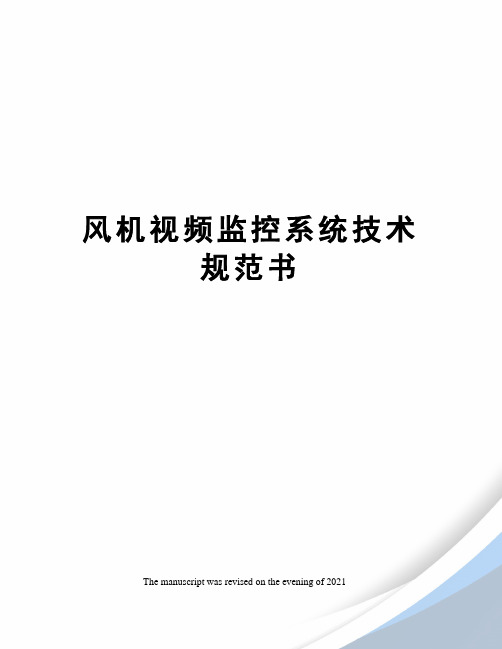 风机视频监控系统技术规范书

The manuscript was revised on the evening of 2021